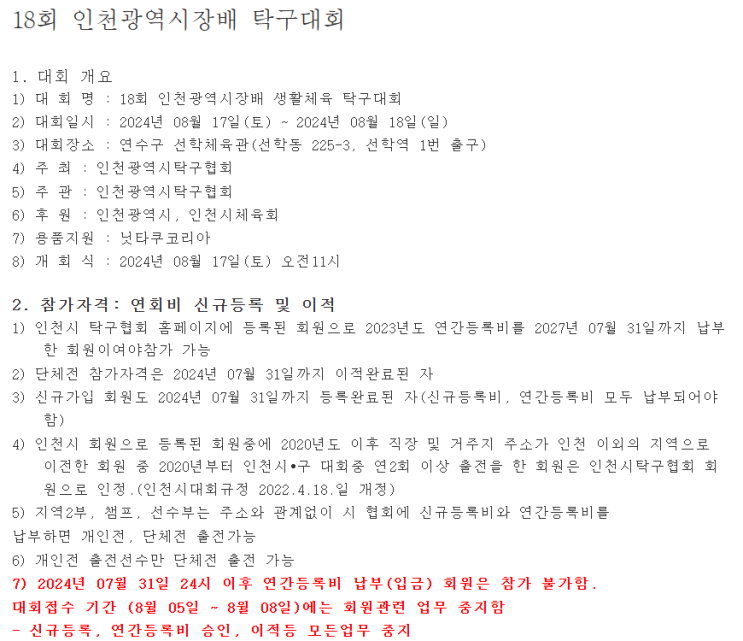 18회 인천광역시장배 탁구대회

1. 대회 개요
1) 대 회 명 : 18회 인천광역시장배 생활체육 탁구대회
2) 대회일시 : 2024년 08월 17일(토) ~ 2024년 08월 18일(일)
3) 대회장소 : 연수구 선학체육관(선학동 225-3, 선학역 1번 출구)
4) 주 최 : 인천광역시탁구협회
5) 주 관 : 인천광역시탁구협회
6) 후 원 : 인천광역시, 인천시체육회
7) 용품지원 : 닛타쿠코리아
8) 개 회 식 : 2024년 08월 17일(토) 오전11시

2. 참가자격: 연회비 신규등록 및 이적
1) 인천시 탁구협회 홈페이지에 등록된 회원으로 2023년도 연간등록비를 2027년 07월 31일까지 납부한 회원이여야참가 가능
2) 단체전 참가자격은 2024년 07월 31일까지 이적완료된 자
3) 신규가입 회원도 2024년 07월 31일까지 등록완료된 자(신규등록비, 연간등록비 모두 납부되어야 함)
4) 인천시 회원으로 등록된 회원중에 2020년도 이후 직장 및 거주지 주소가 인천 이외의 지역으로 이전한 회원 중 2020년부터 인천시•구 대회중 연2회 이상 출전을 한 회원은 인천시탁구협회 회원으로 인정.(인천시대회규정 2022.4.18.일 개정)
5) 지역2부, 챔프, 선수부는 주소와 관계없이 시 협회에 신규등록비와 연간등록비를 납부하면 개인전, 단체전 출전가능
6) 개인전 출전선수만 단체전 출전 가능
7) 2024년 07월 31일 24시 이후 연간등록비 납부(입금) 회원은 참가 불가함.
대회접수 기간 (8월 05일 ~ 8월 08일)에는 회원관련 업무 중지함
- 신규등록, 연간등록비 승인, 이적등 모든업무 중지